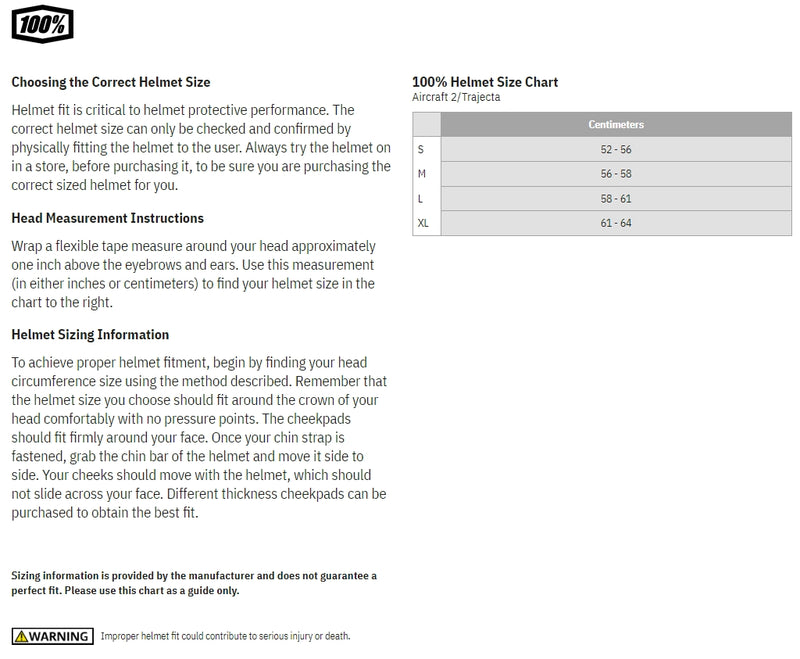 100%

Choosing the Correct Helmet Size

Helmet fit is critical to helmet protective performance. The correct helmet size can only be checked and confirmed by physically fitting the helmet to the user. Always try the helmet on in a store, before purchasing it, to be sure you are purchasing the correct sized helmet for you.

Head Measurement Instructions

Wrap a flexible tape measure around your head approximately one inch above the eyebrows and ears. Use this measurement (in either inches or centimeters) to find your helmet size in the chart to the right.

Helmet Sizing Information

To achieve proper helmet fitment, begin by finding your head circumference size using the method described. Remember that the helmet size you choose should fit around the crown of your head comfortably with no pressure points. The cheekpads should fit firmly around your face. Once your chin strap is fastened, grab the chin bar of the helmet and move it side to side. Your cheeks should move with the helmet, which should not slide across your face. Different thickness cheekpads can be purchased to obtain the best fit.

Sizing information is provided by the manufacturer and does not guarantee a perfect fit. Please use this chart as a guide only.

WARNING Improper helmet fit could contribute to serious injury or death.

100% Helmet Size Chart
Aircraft 2/Trajecta

| | Centimeters |
|---|---|
| S | 52 - 56 |
| M | 56 - 58 |
| L | 58 - 61 |
| XL | 61 - 64 |